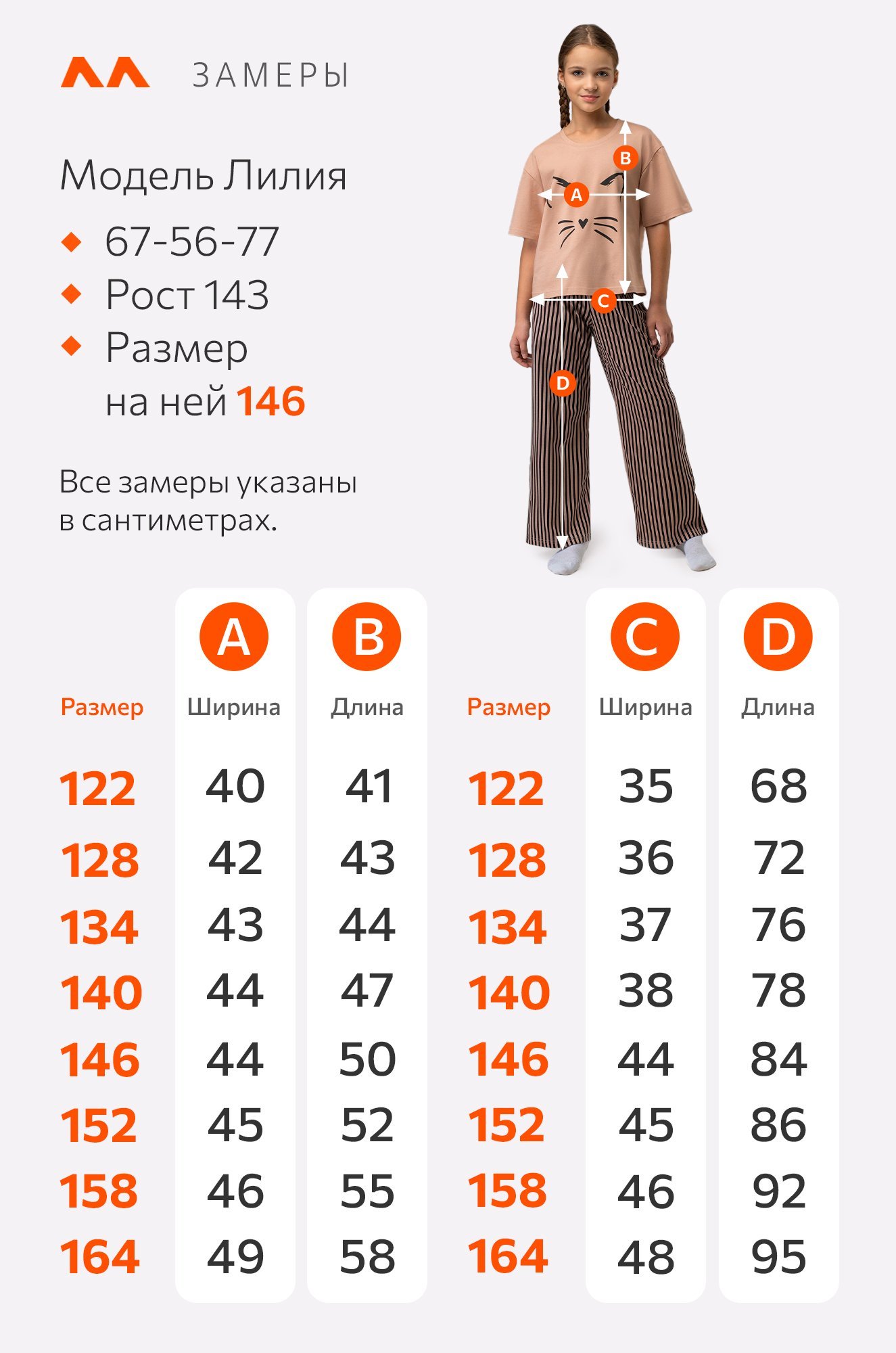 ЗАМЕРЫ

Модель Лилия
67-56-77
Рост 143
Размер на ней 146

Все замеры указаны в сантиметрах.

B
A
C
D

| Размер | A Ширина | B Длина |
|---|---|---|
| 122 | 40 | 41 |
| 128 | 42 | 43 |
| 134 | 43 | 44 |
| 140 | 44 | 47 |
| 146 | 44 | 50 |
| 152 | 45 | 52 |
| 158 | 46 | 55 |
| 164 | 49 | 58 |

| Размер | C Ширина | D Длина |
|---|---|---|
| 122 | 35 | 68 |
| 128 | 36 | 72 |
| 134 | 37 | 76 |
| 140 | 38 | 78 |
| 146 | 44 | 84 |
| 152 | 45 | 86 |
| 158 | 46 | 92 |
| 164 | 48 | 95 |